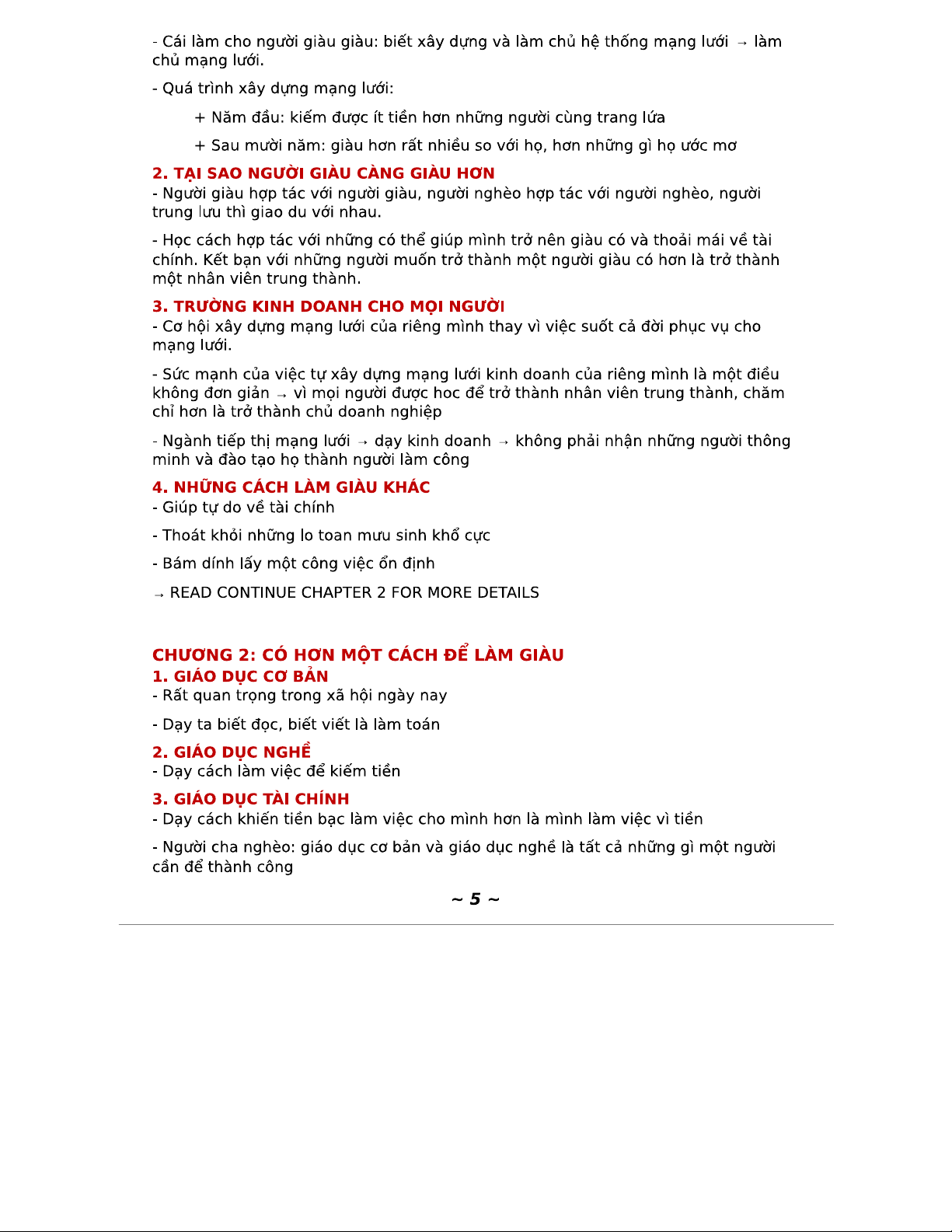 - Cái làm cho người giàu giàu: biết xây dựng và làm chủ hệ thống mạng lưới → làm chủ mạng lưới.

- Quá trình xây dựng mạng lưới:

+ Năm đầu: kiếm được ít tiền hơn những người cùng trang lứa

+ Sau mười năm: giàu hơn rất nhiều so với họ, hơn những gì họ ước mơ

2. TẠI SAO NGƯỜI GIÀU CÀNG GIÀU HƠN
- Người giàu hợp tác với người giàu, người nghèo hợp tác với người nghèo, người trung lưu thì giao du với nhau.

- Học cách hợp tác với những có thể giúp mình trở nên giàu có và thoải mái về tài chính. Kết bạn với những người muốn trở thành một người giàu có hơn là trở thành một nhân viên trung thành.

3. TRƯỜNG KINH DOANH CHO MỌI NGƯỜI
- Cơ hội xây dựng mạng lưới của riêng mình thay vì việc suốt cả đời phục vụ cho mạng lưới.

- Sức mạnh của việc tự xây dựng mạng lưới kinh doanh của riêng mình là một điều không đơn giản → vì mọi người được hoc để trở thành nhân viên trung thành, chăm chỉ hơn là trở thành chủ doanh nghiệp

- Ngành tiếp thị mạng lưới → dạy kinh doanh → không phải nhận những người thông minh và đào tạo họ thành người làm công

4. NHỮNG CÁCH LÀM GIÀU KHÁC
- Giúp tự do về tài chính

- Thoát khỏi những lo toan mưu sinh khổ cực

- Bám dính lấy một công việc ổn định

→ READ CONTINUE CHAPTER 2 FOR MORE DETAILS

CHƯƠNG 2: CÓ HƠN MỘT CÁCH ĐỂ LÀM GIÀU
1. GIÁO DỤC CƠ BẢN
- Rất quan trọng trong xã hội ngày nay

- Dạy ta biết đọc, biết viết là làm toán

2. GIÁO DỤC NGHỀ
- Dạy cách làm việc để kiếm tiền

3. GIÁO DỤC TÀI CHÍNH
- Dạy cách khiến tiền bạc làm việc cho mình hơn là mình làm việc vì tiền

- Người cha nghèo: giáo dục cơ bản và giáo dục nghề là tất cả những gì một người cần để thành công

~ 5 ~